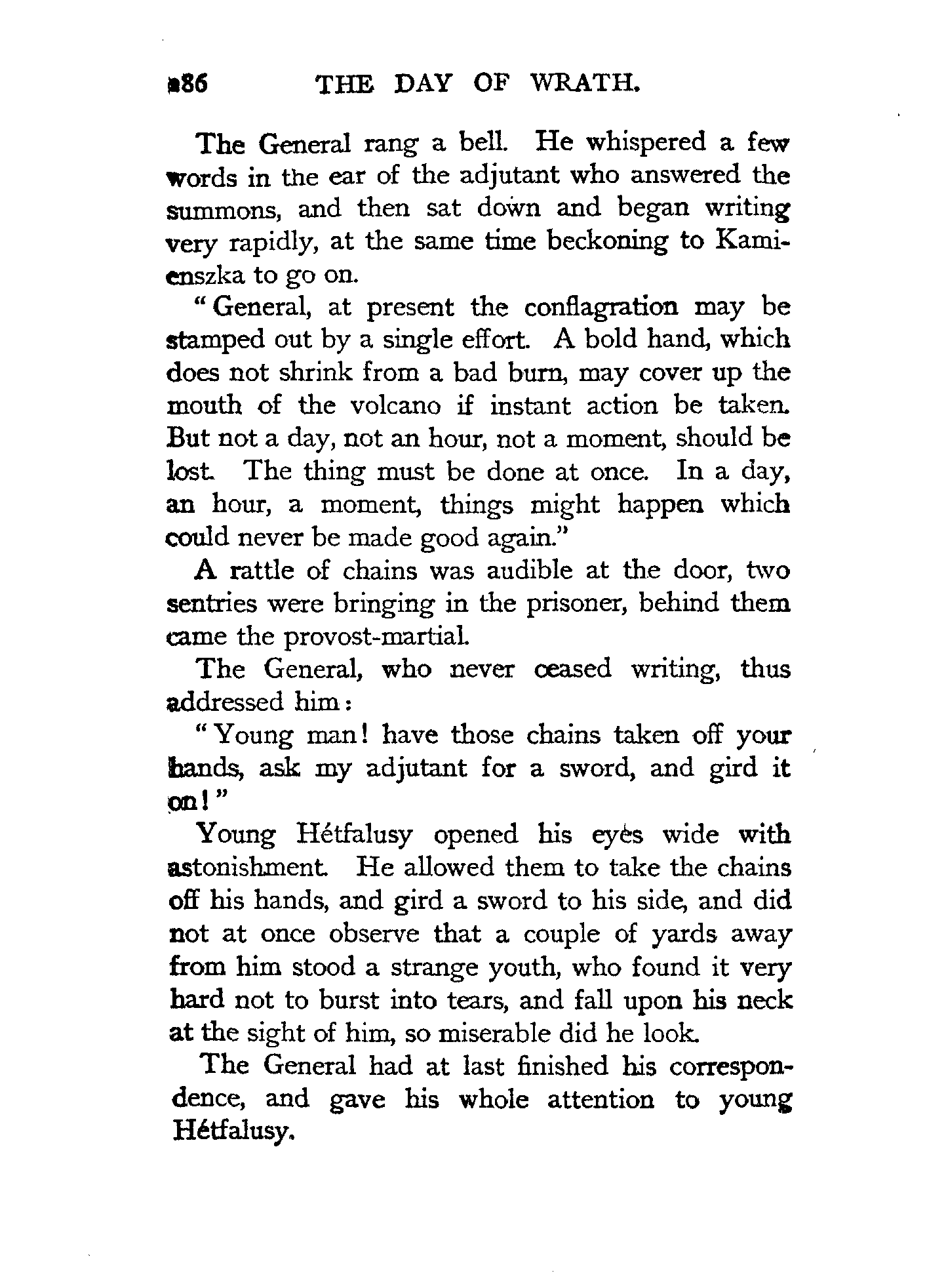 286 THE DAY OF WRATH.

The General rang a bell. He whispered a few words in the ear of the adjutant who answered the summons, and then sat down and began writing very rapidly, at the same time beckoning to Kamienszka to go on.

"General, at present the conflagration may be stamped out by a single effort. A bold hand, which does not shrink from a bad burn, may cover up the mouth of the volcano if instant action be taken. But not a day, not an hour, not a moment, should be lost. The thing must be done at once. In a day, an hour, a moment, things might happen which could never be made good again."

A rattle of chains was audible at the door, two sentries were bringing in the prisoner, behind them came the provost-martial.

The General, who never ceased writing, thus addressed him:

"Young man! have those chains taken off your hands, ask my adjutant for a sword, and gird it on!"

Young Hétfalusy opened his eyes wide with astonishment. He allowed them to take the chains off his hands, and gird a sword to his side, and did not at once observe that a couple of yards away from him stood a strange youth, who found it very hard not to burst into tears, and fall upon his neck at the sight of him, so miserable did he look.

The General had at last finished his correspondence, and gave his whole attention to young Hétfalusy.